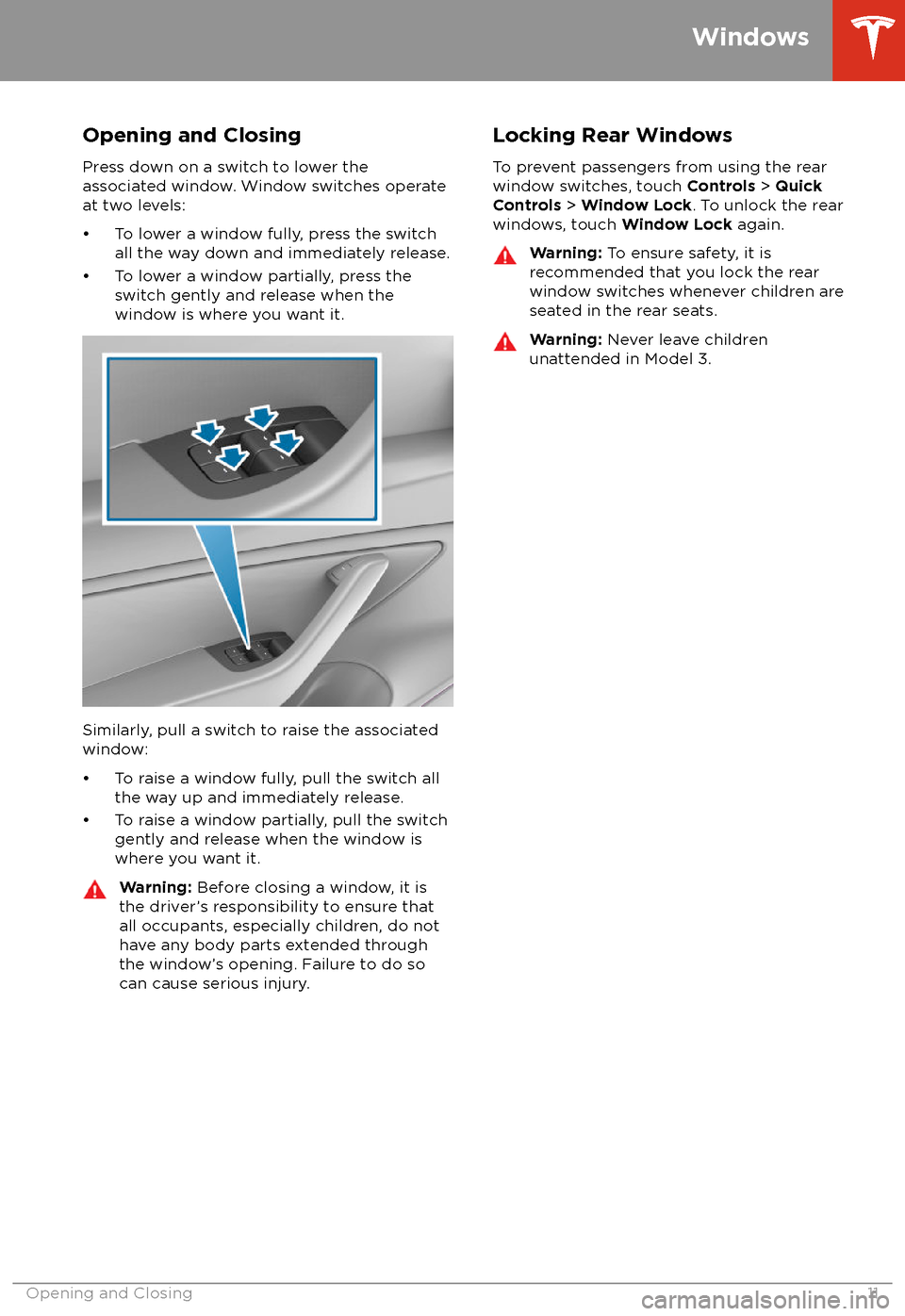 Windows

Opening and Closing

Press down on a switch to lower the associated window. Window switches operate at two levels:

• To lower a window fully, press the switch all the way down and immediately release.
• To lower a window partially, press the switch gently and release when the window is where you want it.

Similarly, pull a switch to raise the associated window:

• To raise a window fully, pull the switch all the way up and immediately release.
• To raise a window partially, pull the switch gently and release when the window is where you want it.

Warning: Before closing a window, it is the driver's responsibility to ensure that all occupants, especially children, do not have any body parts extended through the window's opening. Failure to do so can cause serious injury.

Locking Rear Windows

To prevent passengers from using the rear window switches, touch Controls > Quick Controls > Window Lock. To unlock the rear windows, touch Window Lock again.

Warning: To ensure safety, it is recommended that you lock the rear window switches whenever children are seated in the rear seats.

Warning: Never leave children unattended in Model 3.

Opening and Closing 11

carmanualsonline.info